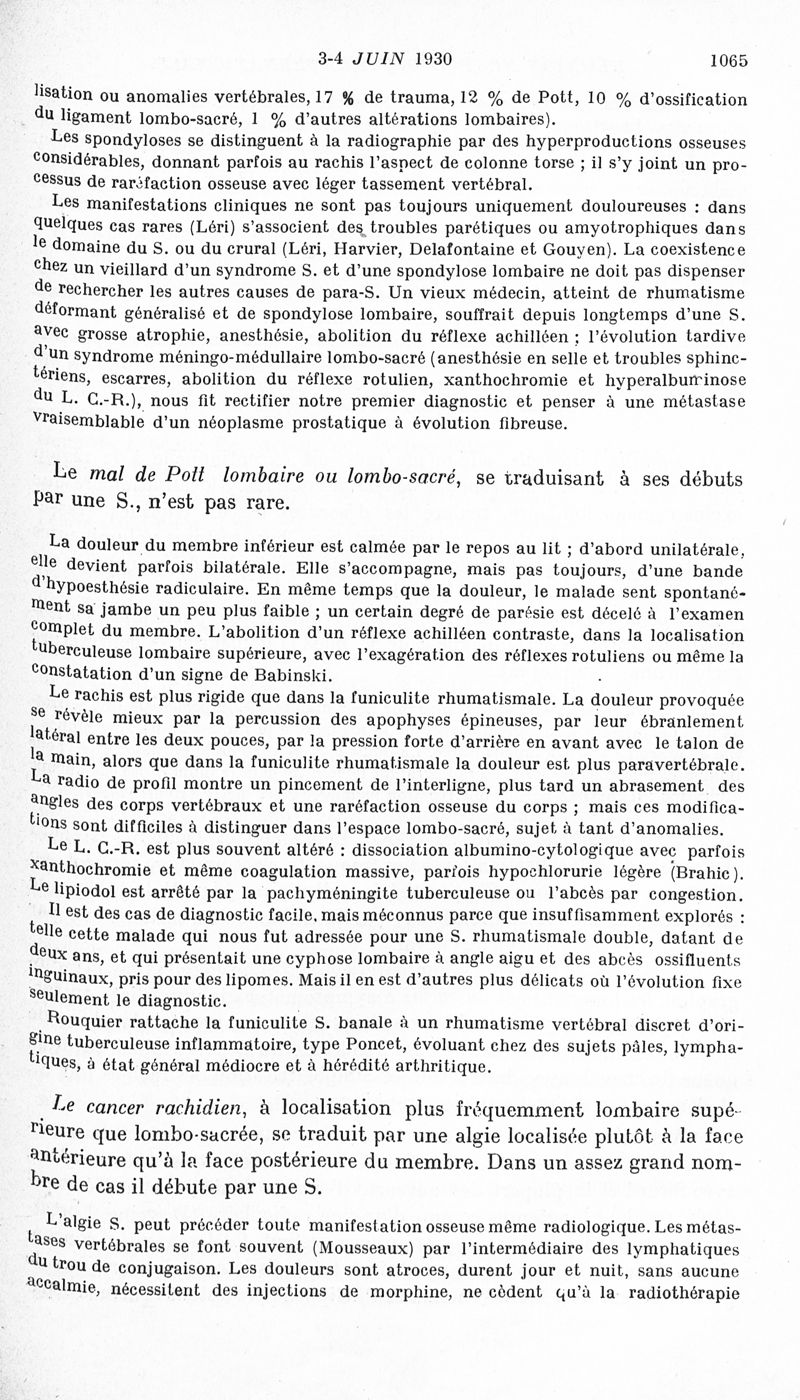 3-4 JUIN 1930 1065

lisation ou anomalies vertébrales, 17 % de trauma, 12 % de Pott, 10 % d'ossification du ligament lombo-sacré, 1 % d'autres altérations lombaires).

Les spondyloses se distinguent à la radiographie par des hyperproductions osseuses considérables, donnant parfois au rachis l'aspect de colonne torse ; il s'y joint un processus de raréfaction osseuse avec léger tassement vertébral.

Les manifestations cliniques ne sont pas toujours uniquement douloureuses : dans quelques cas rares (Léri) s'associent des troubles parétiques ou amyotrophiques dans le domaine du S. ou du crural (Léri, Harvier, Delafontaine et Gouyen). La coexistence chez un vieillard d'un syndrome S. et d'une spondylose lombaire ne doit pas dispenser de rechercher les autres causes de para-S. Un vieux médecin, atteint de rhumatisme déformant généralisé et de spondylose lombaire, souffrait depuis longtemps d'une S. avec grosse atrophie, anesthésie, abolition du réflexe achilléen ; l'évolution tardive d'un syndrome méningo-médullaire lombo-sacré (anesthésie en selle et troubles sphinctériens, escarres, abolition du réflexe rotulien, xanthochromie et hyperalbuminose du L. C.-R.), nous fit rectifier notre premier diagnostic et penser à une métastase vraisemblable d'un néoplasme prostatique à évolution fibreuse.

Le mal de Pott lombaire ou lombo-sacré, se traduisant à ses débuts par une S., n'est pas rare.

La douleur du membre inférieur est calmée par le repos au lit ; d'abord unilatérale, elle devient parfois bilatérale. Elle s'accompagne, mais pas toujours, d'une bande d'hypoesthésie radiculaire. En même temps que la douleur, le malade sent spontanément sa jambe un peu plus faible ; un certain degré de parésie est décelé à l'examen complet du membre. L'abolition d'un réflexe achilléen contraste, dans la localisation tuberculeuse lombaire supérieure, avec l'exagération des réflexes rotuliens ou même la constatation d'un signe de Babinski.

Le rachis est plus rigide que dans la funiculite rhumatismale. La douleur provoquée se révèle mieux par la percussion des apophyses épineuses, par leur ébranlement latéral entre les deux pouces, par la pression forte d'arrière en avant avec le talon de la main, alors que dans la funiculite rhumatismale la douleur est plus paravertébrale. La radio de profil montre un pincement de l'interligne, plus tard un abrasement des angles des corps vertébraux et une raréfaction osseuse du corps ; mais ces modifications sont difficiles à distinguer dans l'espace lombo-sacré, sujet à tant d'anomalies.

Le L. C.-R. est plus souvent altéré : dissociation albumino-cytologique avec parfois xanthochromie et même coagulation massive, parfois hypochlorurie légère (Brahic). Le lipiodol est arrêté par la pachyméningite tuberculeuse ou l'abcès par congestion.

Il est des cas de diagnostic facile, mais méconnus parce que insuffisamment explorés : telle cette malade qui nous fut adressée pour une S. rhumatismale double, datant de deux ans, et qui présentait une cyphose lombaire à angle aigu et des abcès ossifluents inguinaux, pris pour des lipomes. Mais il en est d'autres plus délicats où l'évolution fixe seulement le diagnostic.

Rouquier rattache la funiculite S. banale à un rhumatisme vertébral discret d'origine tuberculeuse inflammatoire, type Poncet, évoluant chez des sujets pâles, lymphatiques, à état général médiocre et à hérédité arthritique.

Le cancer rachidien, à localisation plus fréquemment lombaire supérieure que lombo-sacrée, se traduit par une algie localisée plutôt à la face antérieure qu'à la face postérieure du membre. Dans un assez grand nombre de cas il débute par une S.

L'algie S. peut précéder toute manifestation osseuse même radiologique. Les métastases vertébrales se font souvent (Mousseaux) par l'intermédiaire des lymphatiques du trou de conjugaison. Les douleurs sont atroces, durent jour et nuit, sans aucune accalmie, nécessitent des injections de morphine, ne cèdent qu'à la radiothérapie